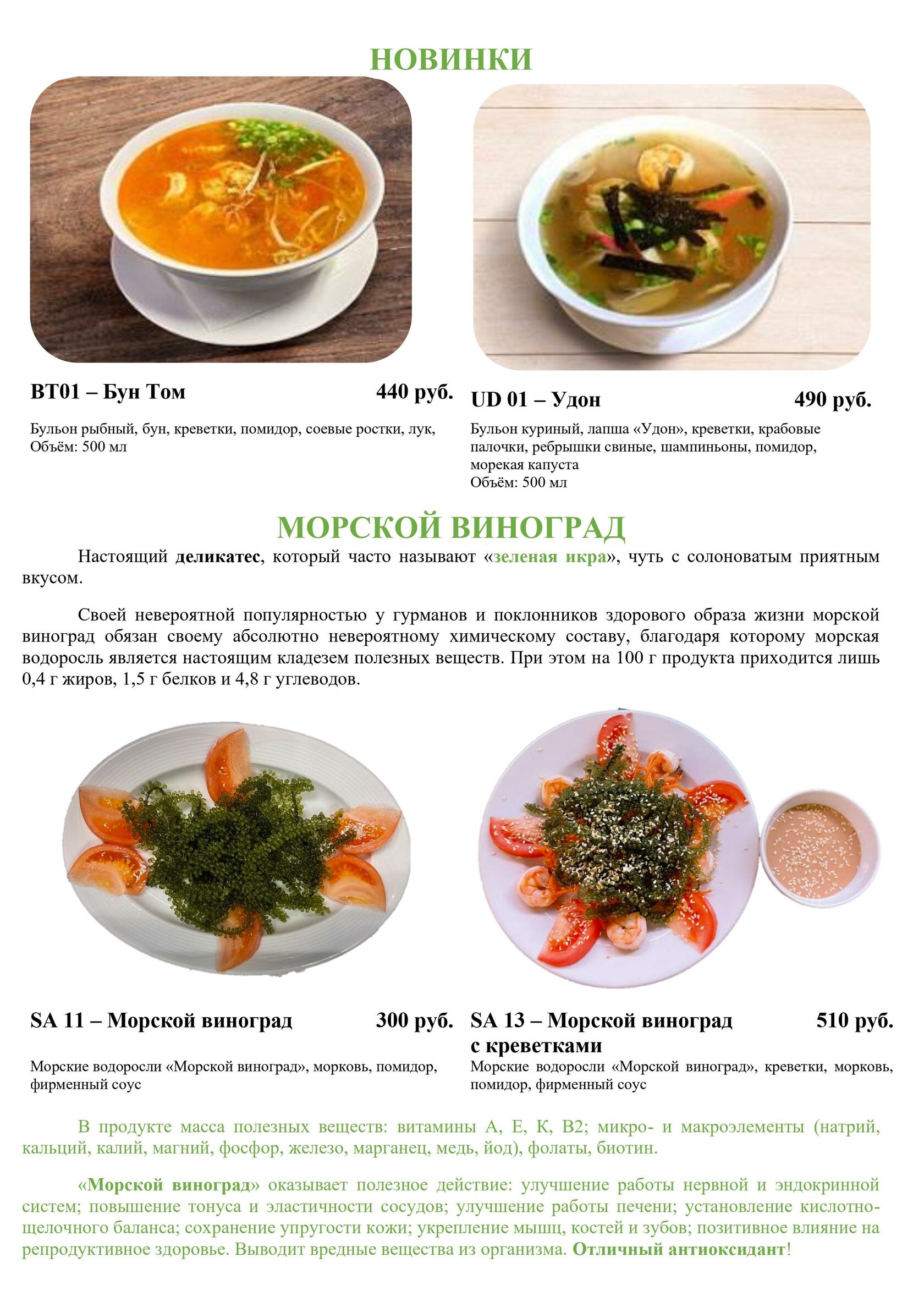 НОВИНКИ

BT01 – Бун Том 440 руб.

Бульон рыбный, бун, креветки, помидор, соевые ростки, лук, Объём: 500 мл

UD 01 – Удон 490 руб.

Бульон куриный, лапша «Удон», креветки, крабовые палочки, ребрышки свиные, шампиньоны, помидор, морекая капуста
Объём: 500 мл

МОРСКОЙ ВИНОГРАД

Настоящий деликатес, который часто называют «зеленая икра», чуть с солоноватым приятным вкусом.

Своей невероятной популярностью у гурманов и поклонников здорового образа жизни морской виноград обязан своему абсолютно невероятному химическому составу, благодаря которому морская водоросль является настоящим кладезем полезных веществ. При этом на 100 г продукта приходится лишь 0,4 г жиров, 1,5 г белков и 4,8 г углеводов.

SA 11 – Морской виноград 300 руб.

Морские водоросли «Морской виноград», морковь, помидор, фирменный соус

SA 13 – Морской виноград с креветками 510 руб.

Морские водоросли «Морской виноград», креветки, морковь, помидор, фирменный соус

В продукте масса полезных веществ: витамины А, Е, К, В2; микро- и макроэлементы (натрий, кальций, калий, магний, фосфор, железо, марганец, медь, йод), фолаты, биотин.

«Морской виноград» оказывает полезное действие: улучшение работы нервной и эндокринной систем; повышение тонуса и эластичности сосудов; улучшение работы печени; установление кислотно-щелочного баланса; сохранение упругости кожи; укрепление мышц, костей и зубов; позитивное влияние на репродуктивное здоровье. Выводит вредные вещества из организма. Отличный антиоксидант!